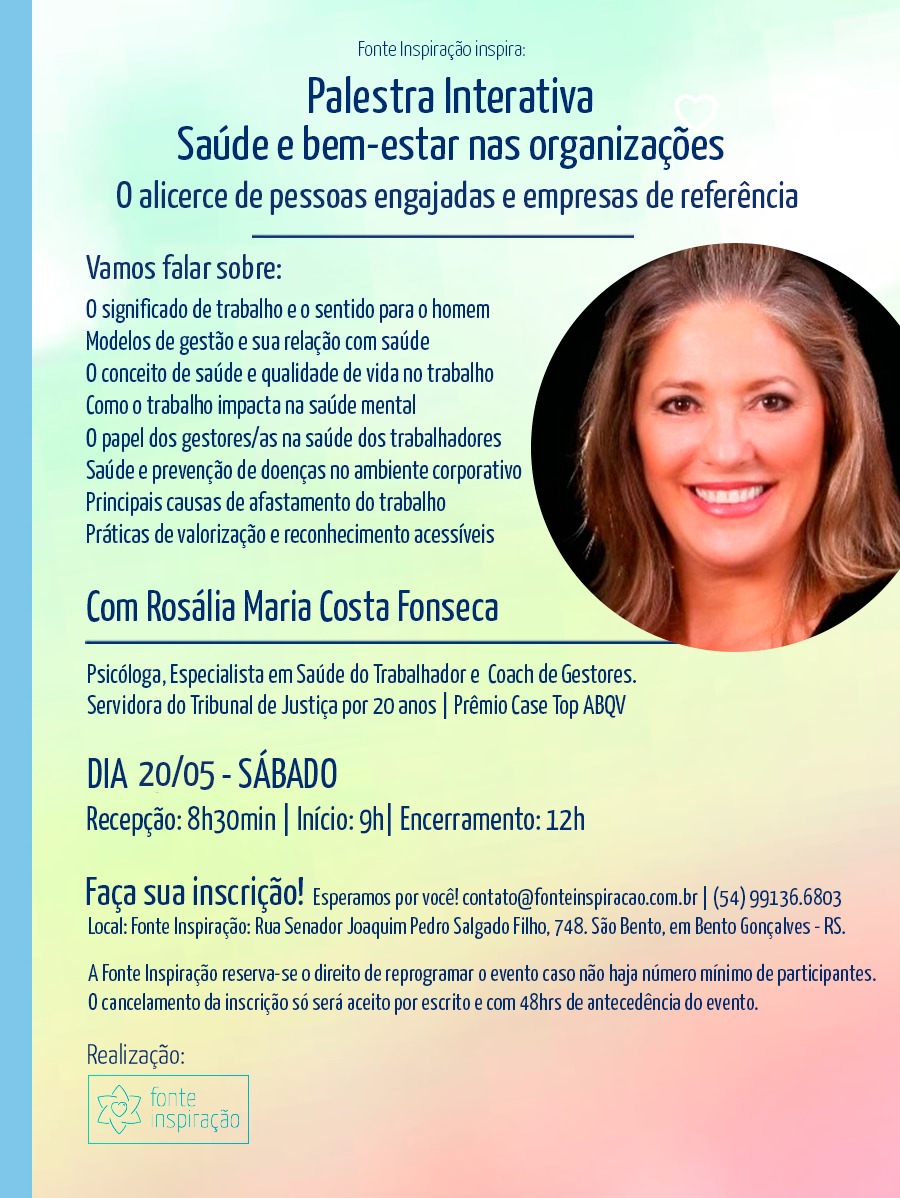 Fonte Inspiração inspira:

Palestra Interativa
Saúde e bem-estar nas organizações
O alicerce de pessoas engajadas e empresas de referência

Vamos falar sobre:
O significado de trabalho e o sentido para o homem
Modelos de gestão e sua relação com saúde
O conceito de saúde e qualidade de vida no trabalho
Como o trabalho impacta na saúde mental
O papel dos gestores/as na saúde dos trabalhadores
Saúde e prevenção de doenças no ambiente corporativo
Principais causas de afastamento do trabalho
Práticas de valorização e reconhecimento acessíveis

Com Rosália Maria Costa Fonseca

Psicóloga, Especialista em Saúde do Trabalhador e Coach de Gestores.
Servidora do Tribunal de Justiça por 20 anos | Prêmio Case Top ABQV

DIA 20/05 - SÁBADO
Recepção: 8h30min | Início: 9h| Encerramento: 12h

Faça sua inscrição! Esperamos por você! contato@fonteinspiracao.com.br | (54) 99136.6803
Local: Fonte Inspiração: Rua Senador Joaquim Pedro Salgado Filho, 748. São Bento, em Bento Gonçalves - RS.

A Fonte Inspiração reserva-se o direito de reprogramar o evento caso não haja número mínimo de participantes. O cancelamento da inscrição só será aceito por escrito e com 48hrs de antecedência do evento.

Realização:
fonte
inspiração